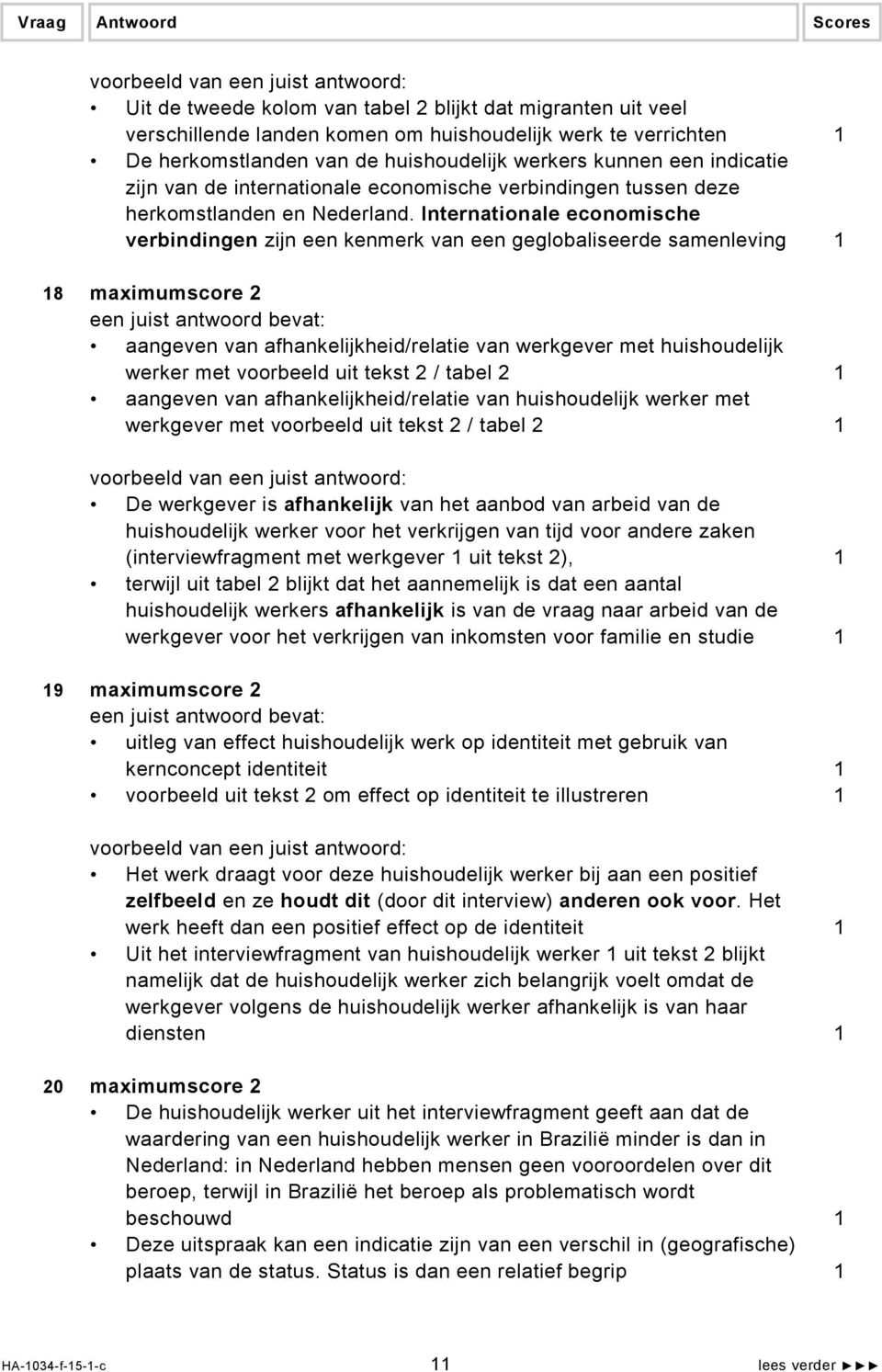 Vraag Antwoord Scores

voorbeeld van een juist antwoord:
• Uit de tweede kolom van tabel 2 blijkt dat migranten uit veel verschillende landen komen om huishoudelijk werk te verrichten 1
• De herkomstlanden van de huishoudelijk werkers kunnen een indicatie zijn van de internationale economische verbindingen tussen deze herkomstlanden en Nederland. Internationale economische verbindingen zijn een kenmerk van een geglobaliseerde samenleving 1

18 maximumscore 2
een juist antwoord bevat:
• aangeven van afhankelijkheid/relatie van werkgever met huishoudelijk werker met voorbeeld uit tekst 2 / tabel 2 1
• aangeven van afhankelijkheid/relatie van huishoudelijk werker met werkgever met voorbeeld uit tekst 2 / tabel 2 1

voorbeeld van een juist antwoord:
• De werkgever is afhankelijk van het aanbod van arbeid van de huishoudelijk werker voor het verkrijgen van tijd voor andere zaken (interviewfragment met werkgever 1 uit tekst 2), 1
• terwijl uit tabel 2 blijkt dat het aannemelijk is dat een aantal huishoudelijk werkers afhankelijk is van de vraag naar arbeid van de werkgever voor het verkrijgen van inkomsten voor familie en studie 1

19 maximumscore 2
een juist antwoord bevat:
• uitleg van effect huishoudelijk werk op identiteit met gebruik van kernconcept identiteit 1
• voorbeeld uit tekst 2 om effect op identiteit te illustreren 1

voorbeeld van een juist antwoord:
• Het werk draagt voor deze huishoudelijk werker bij aan een positief zelfbeeld en ze houdt dit (door dit interview) anderen ook voor. Het werk heeft dan een positief effect op de identiteit 1
• Uit het interviewfragment van huishoudelijk werker 1 uit tekst 2 blijkt namelijk dat de huishoudelijk werker zich belangrijk voelt omdat de werkgever volgens de huishoudelijk werker afhankelijk is van haar diensten 1

20 maximumscore 2
• De huishoudelijk werker uit het interviewfragment geeft aan dat de waardering van een huishoudelijk werker in Brazilië minder is dan in Nederland: in Nederland hebben mensen geen vooroordelen over dit beroep, terwijl in Brazilië het beroep als problematisch wordt beschouwd 1
• Deze uitspraak kan een indicatie zijn van een verschil in (geografische) plaats van de status. Status is dan een relatief begrip 1

HA-1034-f-15-1-c 11 lees verder ►►►